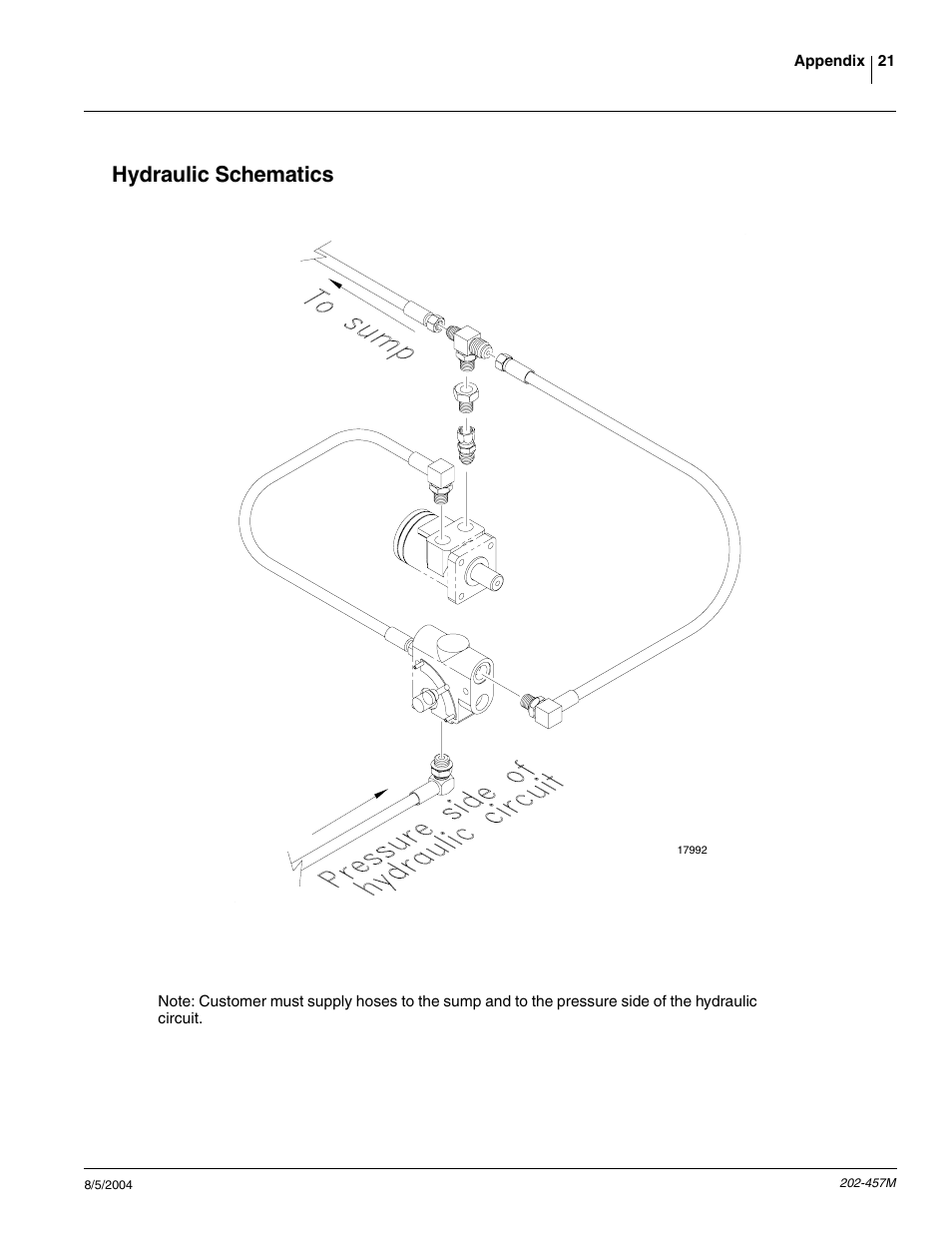 Appendix 21

Hydraulic Schematics

To sump

Pressure side of hydraulic circuit

17992

Note: Customer must supply hoses to the sump and to the pressure side of the hydraulic circuit.

8/5/2004

202-457M